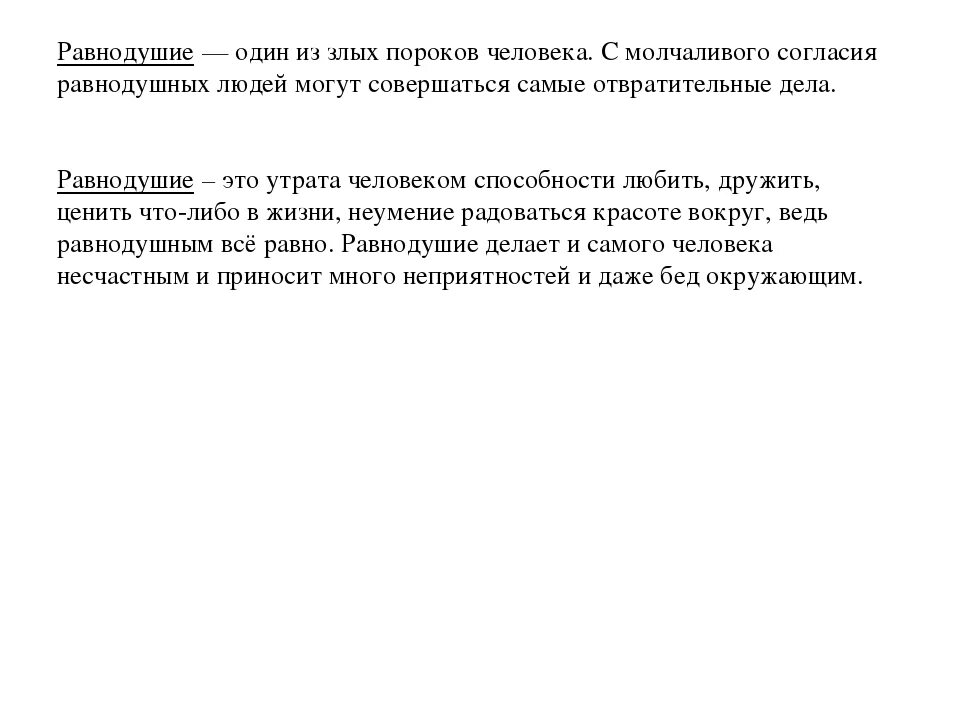 Равнодушие — один из злых пороков человека. С молчаливого согласия равнодушных людей могут совершаться самые отвратительные дела.

Равнодушие – это утрата человеком способности любить, дружить, ценить что-либо в жизни, неумение радоваться красоте вокруг, ведь равнодушным всё равно. Равнодушие делает и самого человека несчастным и приносит много неприятностей и даже бед окружающим.